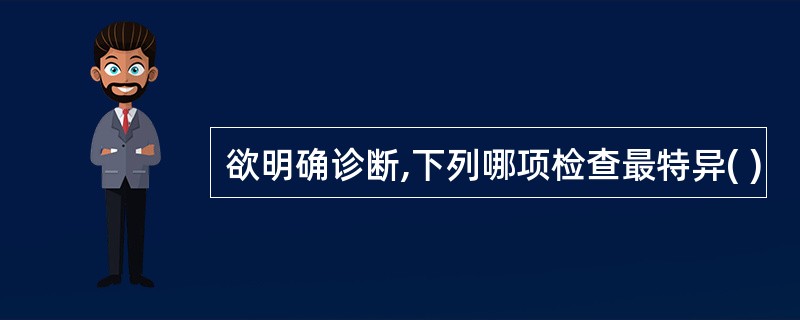 欲明确诊断,下列哪项检查最特异( )